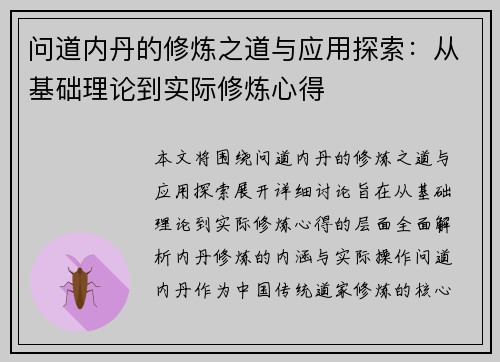 问道内丹的修炼之道与应用探索：从基础理论到实际修炼心得

本文将围绕问道内丹的修炼之道与应用探索展开详细讨论旨在从基础理论到实际修炼心得的层面全面解析内丹修炼的内涵与实际操作问道内丹作为中国传统道家修炼的核心